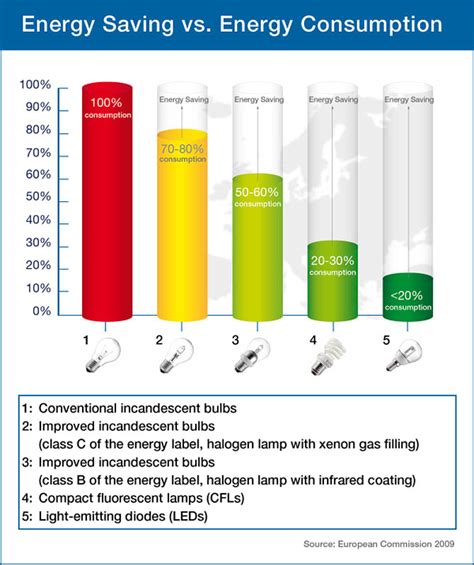 Energy Saving vs. Energy Consumption

100%
90%
80%
70%
60%
50%
40%
30%
20%
10%
0%

100% consumption

Energy Saving
70-80% consumption

Energy Saving
50-60% consumption

Energy Saving
20-30% consumption

Energy Saving
<20% consumption

1
2
3
4
5

1: Conventional incandescent bulbs
2: Improved incandescent bulbs (class C of the energy label, halogen lamp with xenon gas filling)
3: Improved incandescent bulbs (class B of the energy label, halogen lamp with infrared coating)
4: Compact fluorescent lamps (CFLs)
5: Light-emitting diodes (LEDs)

Source: European Commission 2009